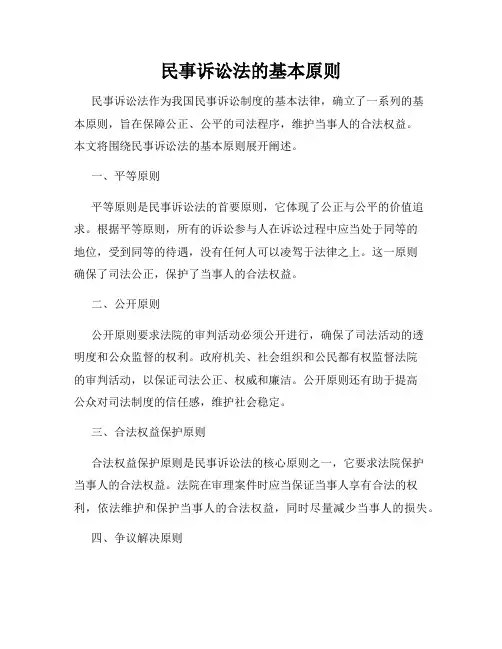 民事诉讼法的基本原则

民事诉讼法作为我国民事诉讼制度的基本法律，确立了一系列的基本原则，旨在保障公正、公平的司法程序，维护当事人的合法权益。本文将围绕民事诉讼法的基本原则展开阐述。

一、平等原则

平等原则是民事诉讼法的首要原则，它体现了公正与公平的价值追求。根据平等原则，所有的诉讼参与人在诉讼过程中应当处于同等的地位，受到同等的待遇，没有任何人可以凌驾于法律之上。这一原则确保了司法公正，保护了当事人的合法权益。

二、公开原则

公开原则要求法院的审判活动必须公开进行，确保了司法活动的透明度和公众监督的权利。政府机关、社会组织和公民都有权监督法院的审判活动，以保证司法公正、权威和廉洁。公开原则还有助于提高公众对司法制度的信任感，维护社会稳定。

三、合法权益保护原则

合法权益保护原则是民事诉讼法的核心原则之一，它要求法院保护当事人的合法权益。法院在审理案件时应当保证当事人享有合法的权利，依法维护和保护当事人的合法权益，同时尽量减少当事人的损失。

四、争议解决原则